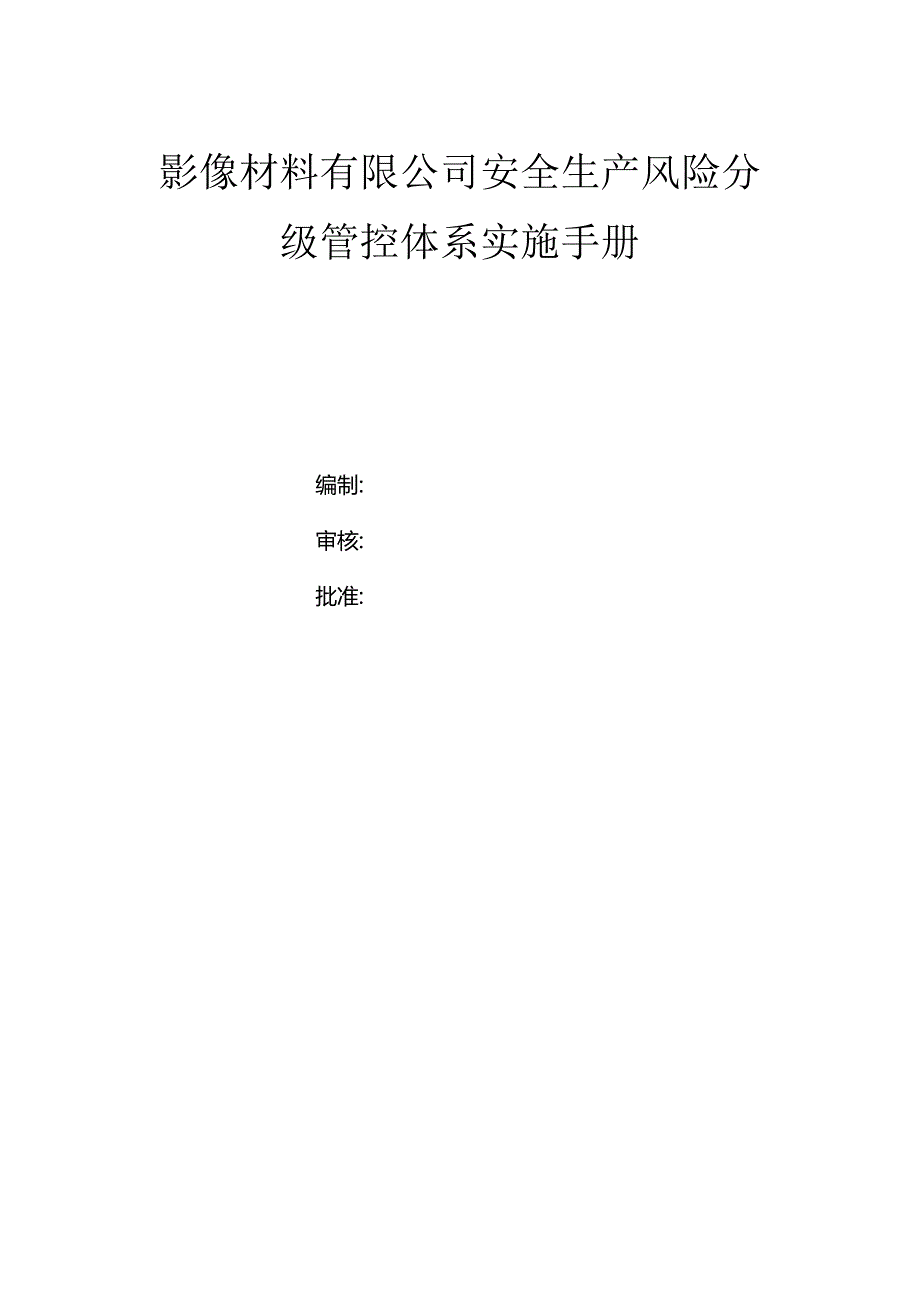 影像材料有限公司安全生产风险分级管控体系实施手册

编制:

审核:

批准: